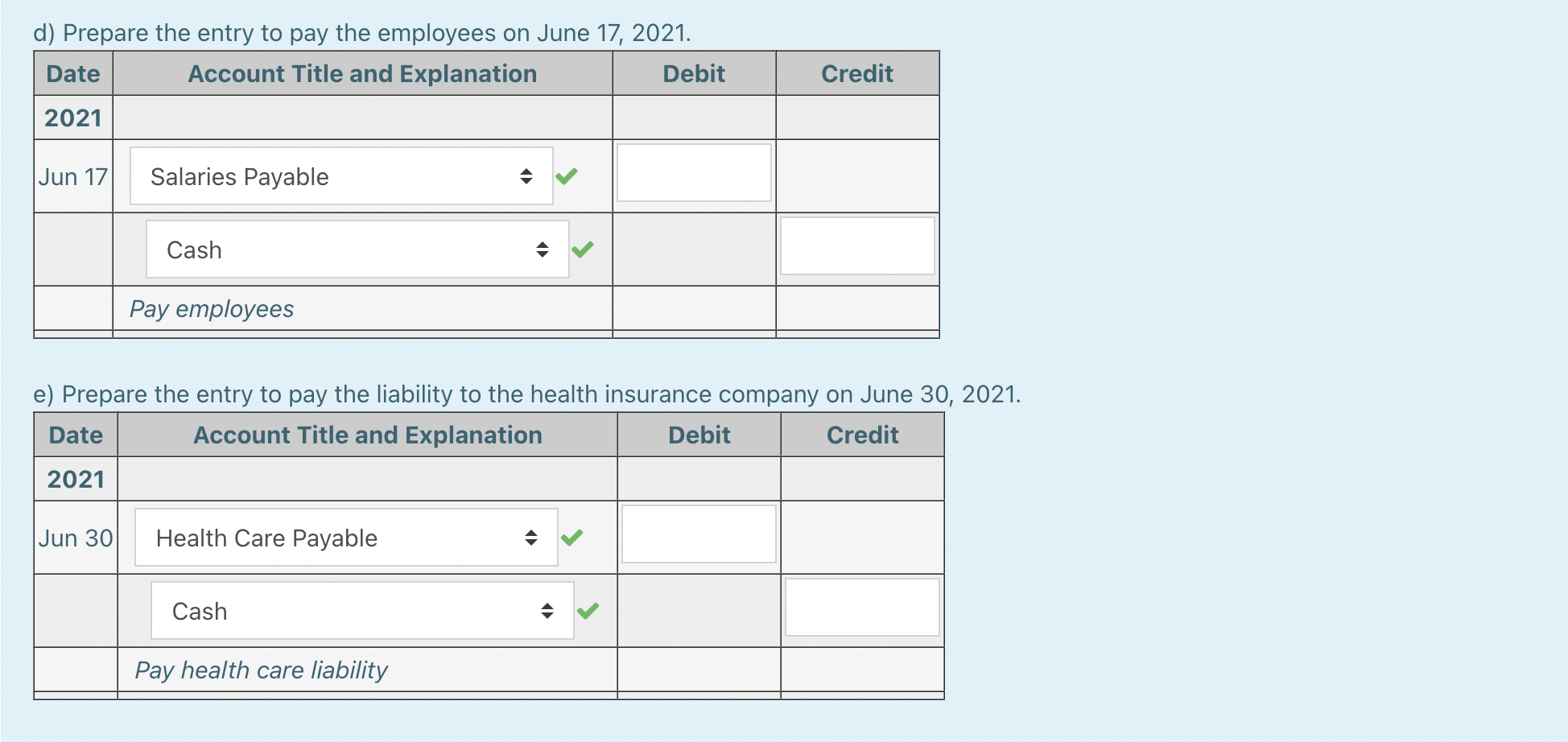 d) Prepare the entry to pay the employees on June 17, 2021.

| Date | Account Title and Explanation | Debit | Credit |
|---|---|---|---|
| 2021 | | | |
| Jun 17 | Salaries Payable | | |
| | Cash | | |
| | Pay employees | | |

e) Prepare the entry to pay the liability to the health insurance company on June 30, 2021.

| Date | Account Title and Explanation | Debit | Credit |
|---|---|---|---|
| 2021 | | | |
| Jun 30 | Health Care Payable | | |
| | Cash | | |
| | Pay health care liability | | |